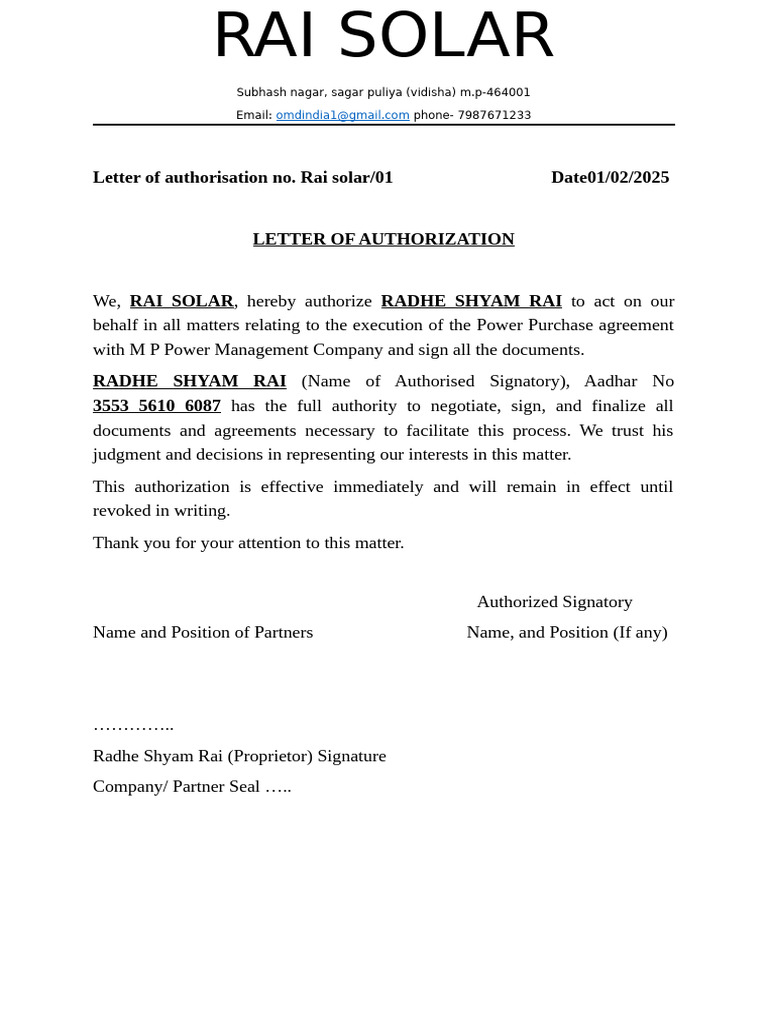 RAI SOLAR

Subhash nagar, sagar puliya (vidisha) m.p-464001

Email: omdindia1@gmail.com phone- 7987671233

Letter of authorisation no. Rai solar/01 Date01/02/2025

LETTER OF AUTHORIZATION

We, RAI SOLAR, hereby authorize RADHE SHYAM RAI to act on our behalf in all matters relating to the execution of the Power Purchase agreement with M P Power Management Company and sign all the documents.

RADHE SHYAM RAI (Name of Authorised Signatory), Aadhar No 3553 5610 6087 has the full authority to negotiate, sign, and finalize all documents and agreements necessary to facilitate this process. We trust his judgment and decisions in representing our interests in this matter.

This authorization is effective immediately and will remain in effect until revoked in writing.

Thank you for your attention to this matter.

Authorized Signatory

Name and Position of Partners Name, and Position (If any)

…………..

Radhe Shyam Rai (Proprietor) Signature

Company/ Partner Seal …..